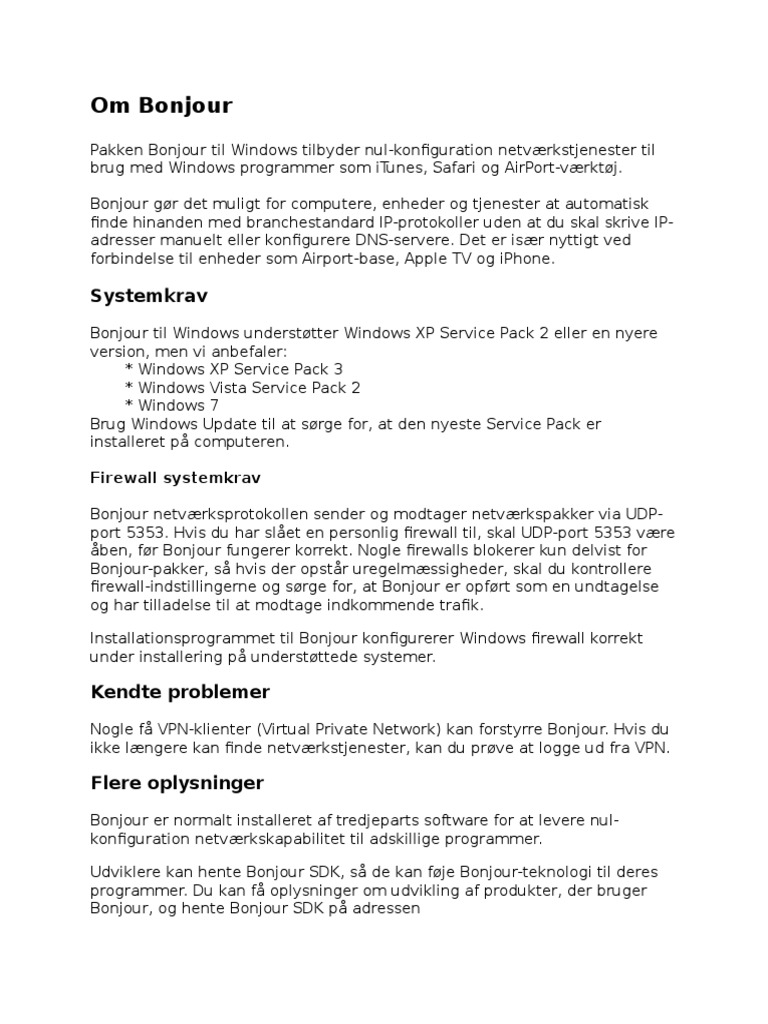 Om Bonjour

Pakken Bonjour til Windows tilbyder nul-konfiguration netværkstjenester til brug med Windows programmer som iTunes, Safari og AirPort-værktøj.

Bonjour gør det muligt for computere, enheder og tjenester at automatisk finde hinanden med branchestandard IP-protokoller uden at du skal skrive IP-adresser manuelt eller konfigurere DNS-servere. Det er især nyttigt ved forbindelse til enheder som Airport-base, Apple TV og iPhone.

Systemkrav

Bonjour til Windows understøtter Windows XP Service Pack 2 eller en nyere version, men vi anbefaler:
* Windows XP Service Pack 3
* Windows Vista Service Pack 2
* Windows 7
Brug Windows Update til at sørge for, at den nyeste Service Pack er installeret på computeren.

Firewall systemkrav

Bonjour netværksprotokollen sender og modtager netværkspakker via UDP-port 5353. Hvis du har slået en personlig firewall til, skal UDP-port 5353 være åben, før Bonjour fungerer korrekt. Nogle firewalls blokerer kun delvist for Bonjour-pakker, så hvis der opstår uregelmæssigheder, skal du kontrollere firewall-indstillingerne og sørge for, at Bonjour er opført som en undtagelse og har tilladelse til at modtage indkommende trafik.

Installationsprogrammet til Bonjour konfigurerer Windows firewall korrekt under installering på understøttede systemer.

Kendte problemer

Nogle få VPN-klienter (Virtual Private Network) kan forstyrre Bonjour. Hvis du ikke længere kan finde netværkstjenester, kan du prøve at logge ud fra VPN.

Flere oplysninger

Bonjour er normalt installeret af tredjeparts software for at levere nul-konfiguration netværkskapabilitet til adskillige programmer.

Udviklere kan hente Bonjour SDK, så de kan føje Bonjour-teknologi til deres programmer. Du kan få oplysninger om udvikling af produkter, der bruger Bonjour, og hente Bonjour SDK på adressen